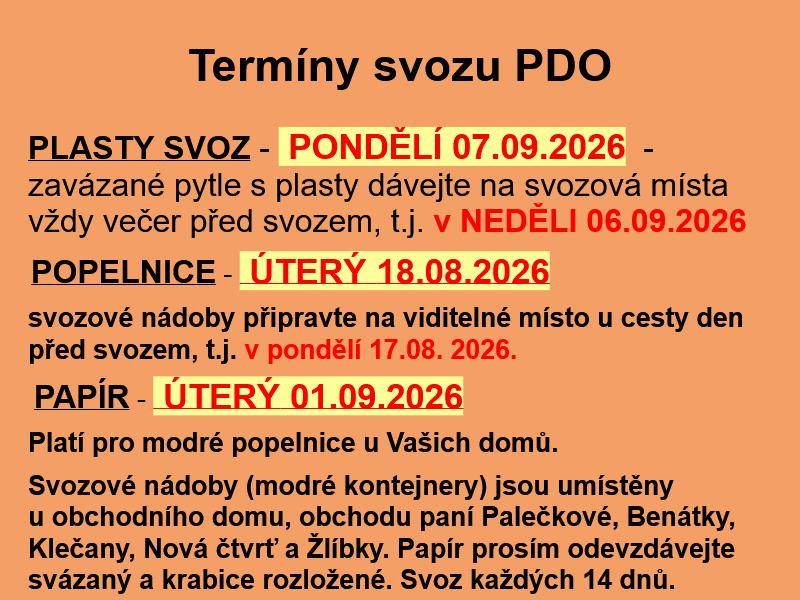 Termíny svozu PDO

PLASTY SVOZ - PONDĚLÍ 07.09.2026 - zavázané pytle s plasty dávejte na svozová místa vždy večer před svozem, t.j. v NEDĚLI 06.09.2026

POPELNICE - ÚTERÝ 18.08.2026

svozové nádoby připravte na viditelné místo u cesty den před svozem, t.j. v pondělí 17.08. 2026.

PAPÍR - ÚTERÝ 01.09.2026

Platí pro modré popelnice u Vašich domů.

Svozové nádoby (modré kontejnery) jsou umístěny u obchodního domu, obchodu paní Palečkové, Benátky, Klečany, Nová čtvrť a Žlíbky. Papír prosím odevzdávejte svázaný a krabice rozložené. Svoz každých 14 dnů.